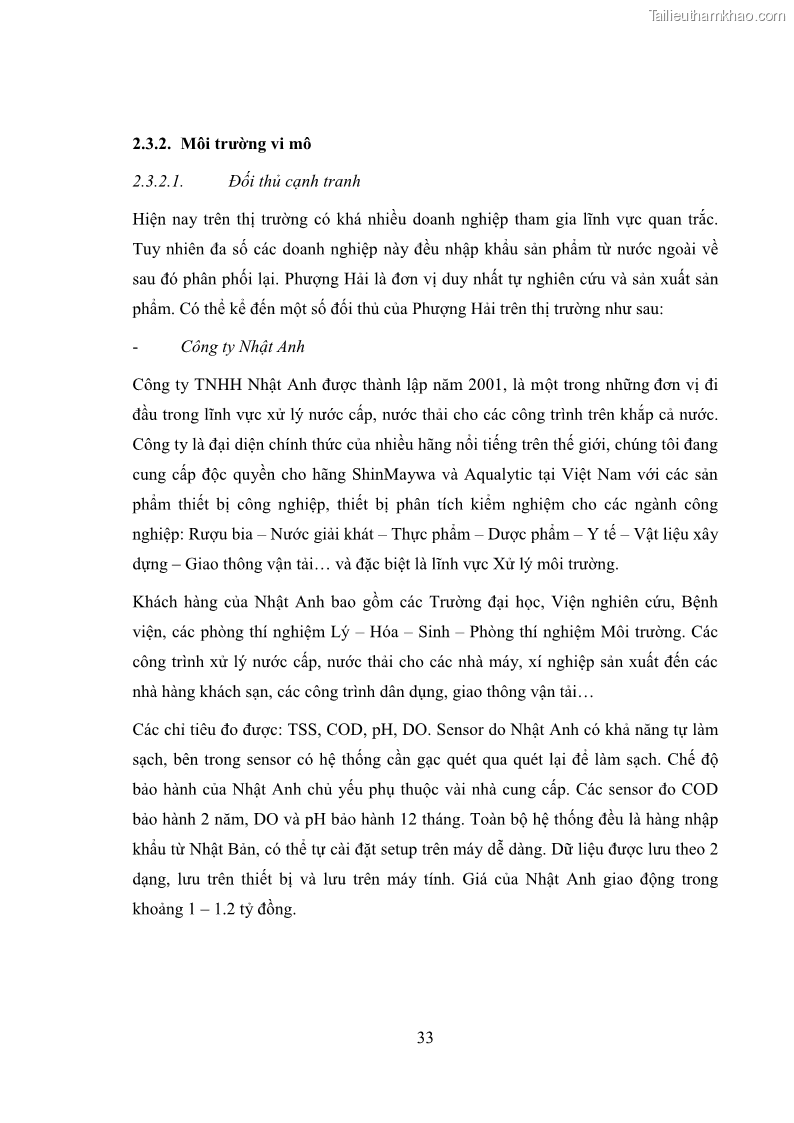 Tailieuthamkhao.com

2.3.2. Môi trường vi mô

2.3.2.1. Đối thủ cạnh tranh

Hiện nay trên thị trường có khá nhiều doanh nghiệp tham gia lĩnh vực quan trắc. Tuy nhiên đa số các doanh nghiệp này đều nhập khẩu sản phẩm từ nước ngoài về sau đó phân phối lại. Phượng Hải là đơn vị duy nhất tự nghiên cứu và sản xuất sản phẩm. Có thể kể đến một số đối thủ của Phượng Hải trên thị trường như sau:

- Công ty Nhật Anh

Công ty TNHH Nhật Anh được thành lập năm 2001, là một trong những đơn vị đi đầu trong lĩnh vực xử lý nước cấp, nước thải cho các công trình trên khắp cả nước. Công ty là đại diện chính thức của nhiều hãng nổi tiếng trên thế giới, chúng tôi đang cung cấp độc quyền cho hãng ShinMaywa và Aqualytic tại Việt Nam với các sản phẩm thiết bị công nghiệp, thiết bị phân tích kiểm nghiệm cho các ngành công nghiệp: Rượu bia – Nước giải khát – Thực phẩm – Dược phẩm – Y tế – Vật liệu xây dựng – Giao thông vận tải… và đặc biệt là lĩnh vực Xử lý môi trường.

Khách hàng của Nhật Anh bao gồm các Trường đại học, Viện nghiên cứu, Bệnh viện, các phòng thí nghiệm Lý – Hóa – Sinh – Phòng thí nghiệm Môi trường. Các công trình xử lý nước cấp, nước thải cho các nhà máy, xí nghiệp sản xuất đến các nhà hàng khách sạn, các công trình dân dụng, giao thông vận tải…

Các chỉ tiêu đo được: TSS, COD, pH, DO. Sensor do Nhật Anh có khả năng tự làm sạch, bên trong sensor có hệ thống cần gạc quét qua quét lại để làm sạch. Chế độ bảo hành của Nhật Anh chủ yếu phụ thuộc vài nhà cung cấp. Các sensor đo COD bảo hành 2 năm, DO và pH bảo hành 12 tháng. Toàn bộ hệ thống đều là hàng nhập khẩu từ Nhật Bản, có thể tự cài đặt setup trên máy dễ dàng. Dữ liệu được lưu theo 2 dạng, lưu trên thiết bị và lưu trên máy tính. Giá của Nhật Anh giao động trong khoảng 1 – 1.2 tỷ đồng.

33